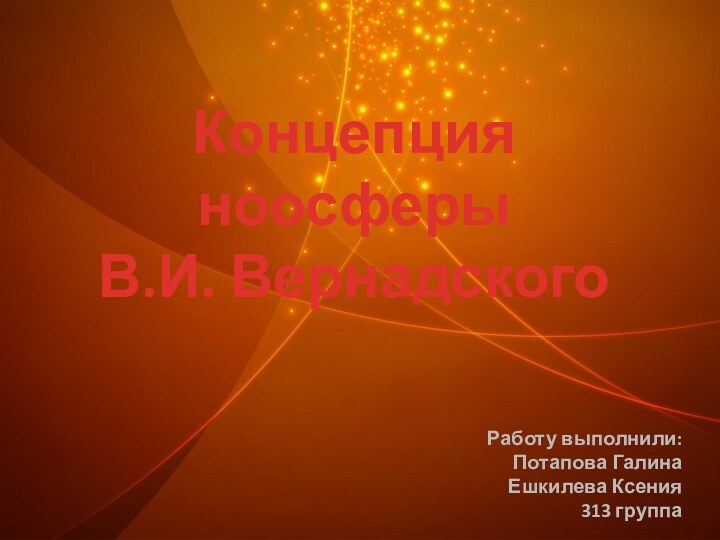 Концепция ноосферы
В.И. Вернадского

Работу выполнили:
Потапова Галина
Ешкилева Ксения
313 группа